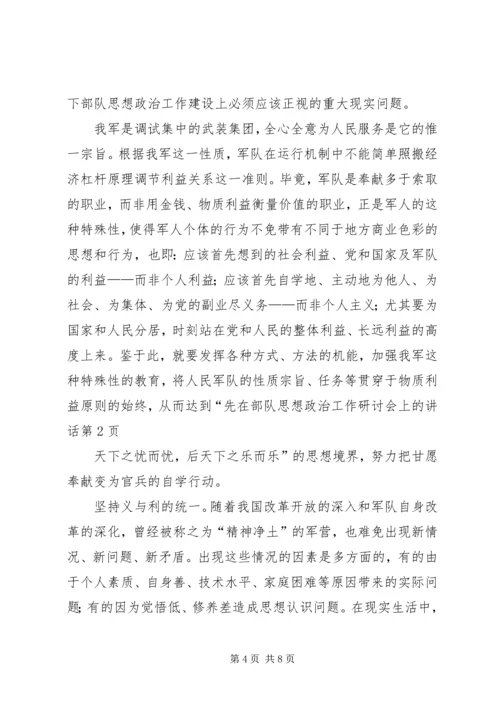 下部队思想政治工作建设上必须应该正视的重大现实问题。

我军是调试集中的武装集团，全心全意为人民服务是它的惟一宗旨。根据我军这一性质，军队在运行机制中不能简单照搬经济杠杆原理调节利益关系这一准则。毕竟，军队是奉献多于索取的职业，而非用金钱、物质利益衡量价值的职业，正是军人的这种特殊性，使得军人个体的行为不免带有不同于地方商业色彩的思想和行为，也即：应该首先想到的社会利益、党和国家及军队的利益——而非个人利益；应该首先自学地、主动地为他人、为社会、为集体、为党的副业尽义务——而非个人主义；尤其要为国家和人民分居，时刻站在党和人民的整体利益、长远利益的高度上来。鉴于此，就要发挥各种方式、方法的机能，加强我军这种特殊性的教育，将人民军队的性质宗旨、任务等贯穿于物质利益原则的始终，从而达到“先在部队思想政治工作研讨会上的讲话第 2 页

天下之忧而忧，后天下之乐而乐”的思想境界，努力把甘愿奉献变为官兵的自学行动。

坚持义与利的统一。随着我国改革开放的深入和军队自身改革的深化，曾经被称之为“精神净土”的军营，也难免出现新情况、新问题、新矛盾。出现这些情况的因素是多方面的，有的由于个人素质、自身善、技术水平、家庭困难等原因带来的实际问题；有的因为觉悟低、修养差造成思想认识问题。在现实生活中，

第 4 页 共 8 页